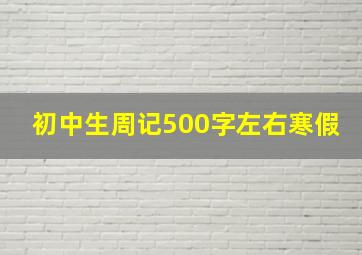 初中生周记500字左右寒假